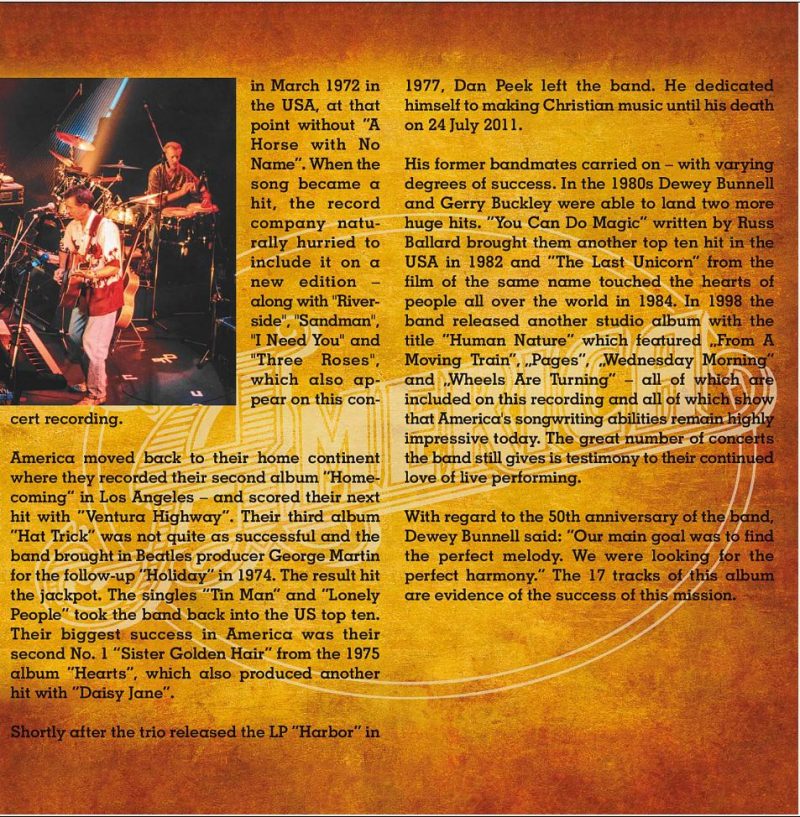 in March 1972 in the USA, at that point without "A Horse with No Name". When the song became a hit, the record company naturally hurried to include it on a new edition – along with "Riverside", "Sandman", "I Need You" and "Three Roses", which also appear on this concert recording.

America moved back to their home continent where they recorded their second album "Homecoming" in Los Angeles – and scored their next hit with "Ventura Highway". Their third album "Hat Trick" was not quite as successful and the band brought in Beatles producer George Martin for the follow-up "Holiday" in 1974. The result hit the jackpot. The singles "Tin Man" and "Lonely People" took the band back into the US top ten. Their biggest success in America was their second No. 1 "Sister Golden Hair" from the 1975 album "Hearts", which also produced another hit with "Daisy Jane".

Shortly after the trio released the LP "Harbor" in 1977, Dan Peek left the band. He dedicated himself to making Christian music until his death on 24 July 2011.

His former bandmates carried on – with varying degrees of success. In the 1980s Dewey Bunnell and Gerry Buckley were able to land two more huge hits. "You Can Do Magic" written by Russ Ballard brought them another top ten hit in the USA in 1982 and "The Last Unicorn" from the film of the same name touched the hearts of people all over the world in 1984. In 1998 the band released another studio album with the title "Human Nature" which featured „From A Moving Train", „Pages", „Wednesday Morning" and „Wheels Are Turning" – all of which are included on this recording and all of which show that America's songwriting abilities remain highly impressive today. The great number of concerts the band still gives is testimony to their continued love of live performing.

With regard to the 50th anniversary of the band, Dewey Bunnell said: "Our main goal was to find the perfect melody. We were looking for the perfect harmony." The 17 tracks of this album are evidence of the success of this mission.

America